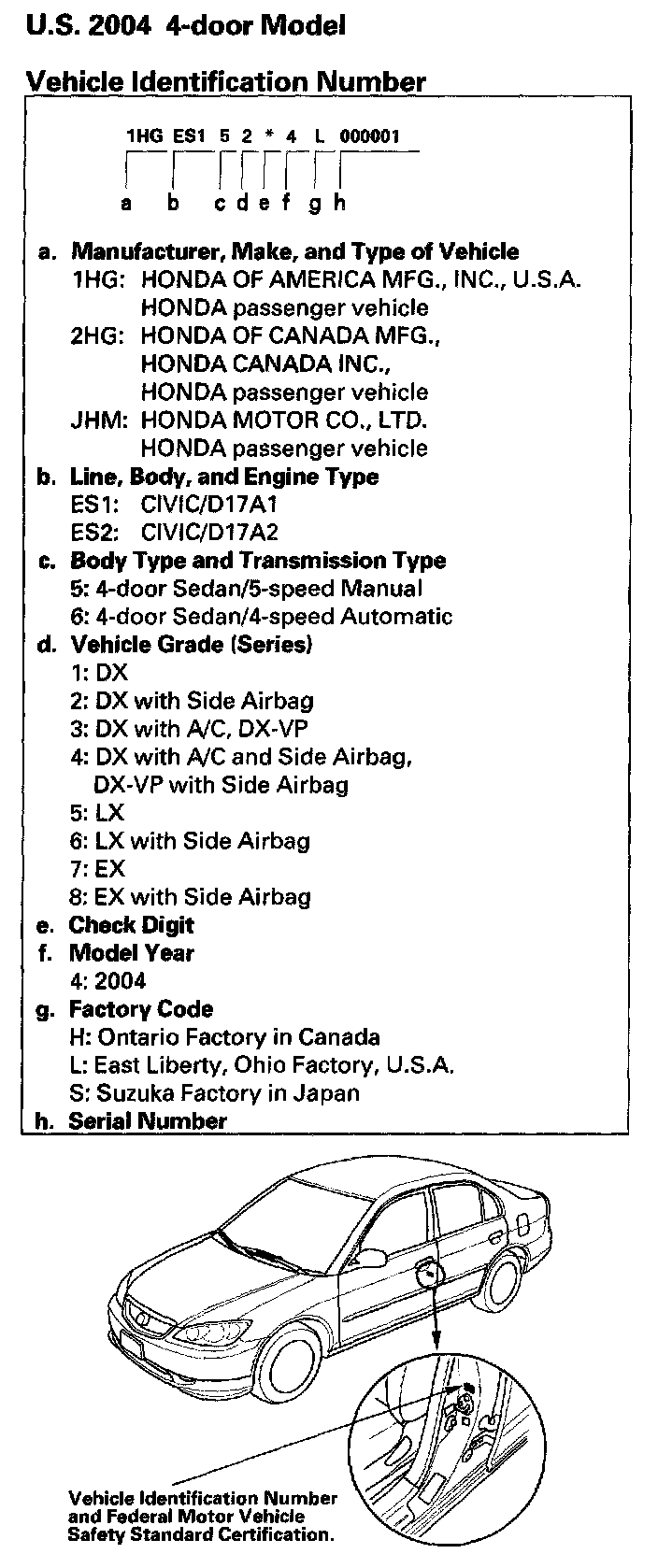 U.S. 2004 4-door Model

Vehicle Identification Number

1HG ES1 5 2 * 4 L 000001

a b c d e f g h

a. Manufacturer, Make, and Type of Vehicle
1HG: HONDA OF AMERICA MFG., INC., U.S.A.
HONDA passenger vehicle
2HG: HONDA OF CANADA MFG.,
HONDA CANADA INC.,
HONDA passenger vehicle
JHM: HONDA MOTOR CO., LTD.
HONDA passenger vehicle
b. Line, Body, and Engine Type
ES1: CIVIC/D17A1
ES2: CIVIC/D17A2
c. Body Type and Transmission Type
5: 4-door Sedan/5-speed Manual
6: 4-door Sedan/4-speed Automatic
d. Vehicle Grade (Series)
1: DX
2: DX with Side Airbag
3: DX with A/C, DX-VP
4: DX with A/C and Side Airbag,
DX-VP with Side Airbag
5: LX
6: LX with Side Airbag
7: EX
8: EX with Side Airbag
e. Check Digit
f. Model Year
4: 2004
g. Factory Code
H: Ontario Factory in Canada
L: East Liberty, Ohio Factory, U.S.A.
S: Suzuka Factory in Japan
h. Serial Number

Vehicle Identification Number and Federal Motor Vehicle Safety Standard Certification.